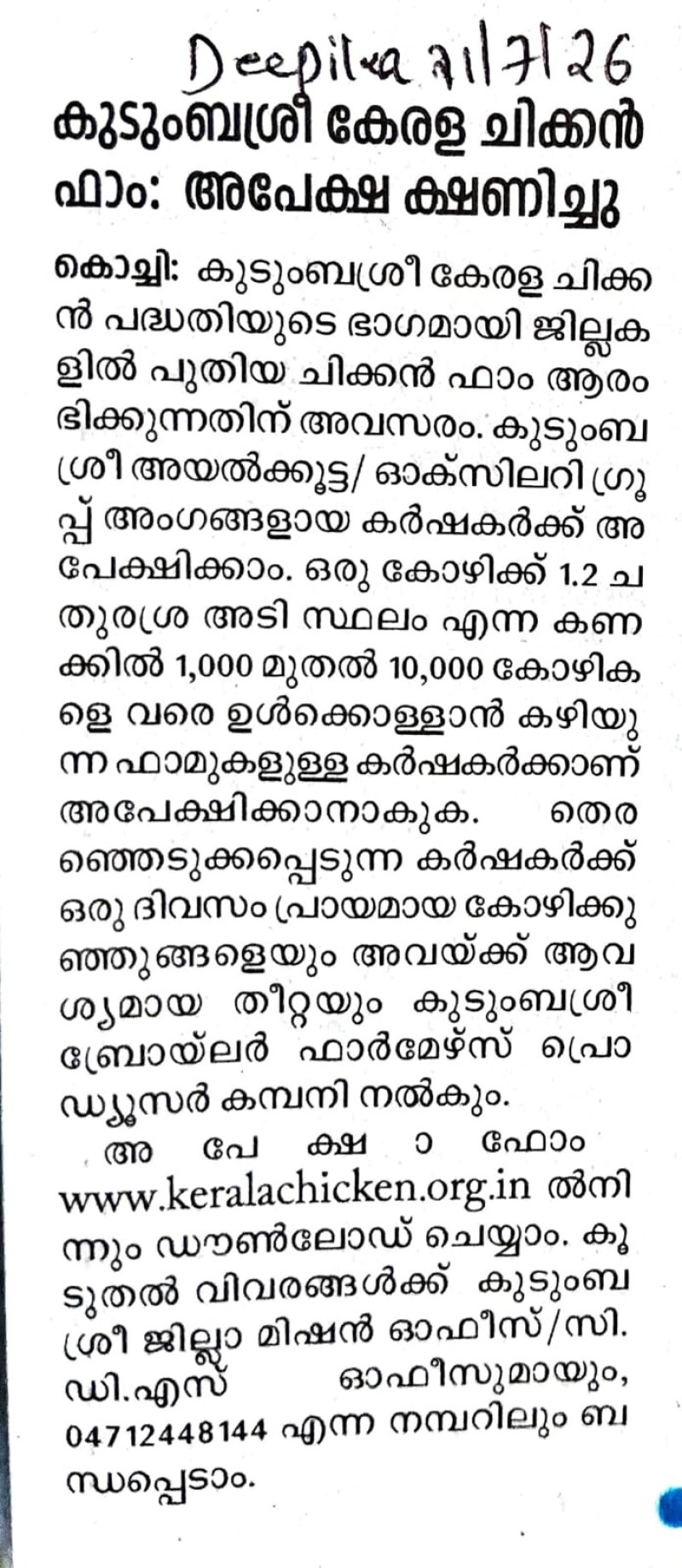 Deepika 21/7/26

കുടുംബശ്രീ കേരള ചിക്കൻ ഫാം: അപേക്ഷ ക്ഷണിച്ചു

കൊച്ചി: കുടുംബശ്രീ കേരള ചിക്കൻ പദ്ധതിയുടെ ഭാഗമായി ജില്ലകളിൽ പുതിയ ചിക്കൻ ഫാം ആരംഭിക്കുന്നതിന് അവസരം. കുടുംബശ്രീ അയൽക്കൂട്ട/ ഓക്സിലറി ഗ്രൂപ്പ് അംഗങ്ങളായ കർഷകർക്ക് അപേക്ഷിക്കാം. ഒരു കോഴിക്ക് 1.2 ചതുരശ്ര അടി സ്ഥലം എന്ന കണക്കിൽ 1,000 മുതൽ 10,000 കോഴികളെ വരെ ഉൾക്കൊള്ളാൻ കഴിയുന്ന ഫാമുകളുള്ള കർഷകർക്കാണ് അപേക്ഷിക്കാനാകുക. തെരഞ്ഞെടുക്കപ്പെടുന്ന കർഷകർക്ക് ഒരു ദിവസം പ്രായമായ കോഴിക്കുഞ്ഞുങ്ങളെയും അവയ്ക്ക് ആവശ്യമായ തീറ്റയും കുടുംബശ്രീ ബ്രോയ്‌ലർ ഫാർമേഴ്സ് പ്രൊഡ്യൂസർ കമ്പനി നൽകും.

അപേക്ഷാ ഫോം www.keralachicken.org.in ൽനിന്നും ഡൗൺലോഡ് ചെയ്യാം. കൂടുതൽ വിവരങ്ങൾക്ക് കുടുംബശ്രീ ജില്ലാ മിഷൻ ഓഫീസ്/സി.ഡി.എസ് ഓഫീസുമായും, 04712448144 എന്ന നമ്പറിലും ബന്ധപ്പെടാം.